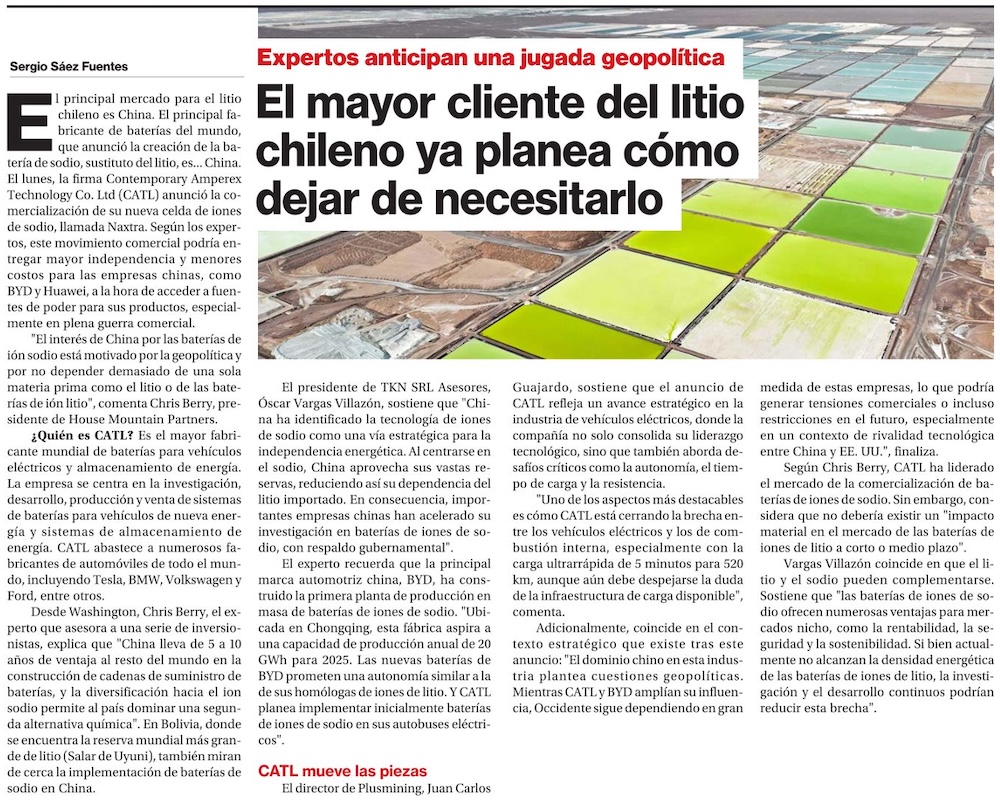 Sergio Sáez Fuentes

Expertos anticipan una jugada geopolítica

El mayor cliente del litio chileno ya planea cómo dejar de necesitarlo

El principal mercado para el litio chileno es China. El principal fabricante de baterías del mundo, que anunció la creación de la batería de sodio, sustituto del litio, es... China. El lunes, la firma Contemporary Amperex Technology Co. Ltd (CATL) anunció la comercialización de su nueva celda de iones de sodio, llamada Naxtra. Según los expertos, este movimiento comercial podría entregar mayor independencia y menores costos para las empresas chinas, como BYD y Huawei, a la hora de acceder a fuentes de poder para sus productos, especialmente en plena guerra comercial.

"El interés de China por las baterías de ión sodio está motivado por la geopolítica y por no depender demasiado de una sola materia prima como el litio o de las baterías de ión litio", comenta Chris Berry, presidente de House Mountain Partners.

¿Quién es CATL? Es el mayor fabricante mundial de baterías para vehículos eléctricos y almacenamiento de energía. La empresa se centra en la investigación, desarrollo, producción y venta de sistemas de baterías para vehículos de nueva energía y sistemas de almacenamiento de energía. CATL abastece a numerosos fabricantes de automóviles de todo el mundo, incluyendo Tesla, BMW, Volkswagen y Ford, entre otros.

Desde Washington, Chris Berry, el experto que asesora a una serie de inversionistas, explica que "China lleva de 5 a 10 años de ventaja al resto del mundo en la construcción de cadenas de suministro de baterías, y la diversificación hacia el ion sodio permite al país dominar una segunda alternativa química". En Bolivia, donde se encuentra la reserva mundial más grande de litio (Salar de Uyuni), también miran de cerca la implementación de baterías de sodio en China.

El presidente de TKN SRL Asesores, Óscar Vargas Villazón, sostiene que "China ha identificado la tecnología de iones de sodio como una vía estratégica para la independencia energética. Al centrarse en el sodio, China aprovecha sus vastas reservas, reduciendo así su dependencia del litio importado. En consecuencia, importantes empresas chinas han acelerado su investigación en baterías de iones de sodio, con respaldo gubernamental".

El experto recuerda que la principal marca automotriz china, BYD, ha construido la primera planta de producción en masa de baterías de iones de sodio. "Ubicada en Chongqing, esta fábrica aspira a una capacidad de producción anual de 20 GWh para 2025. Las nuevas baterías de BYD prometen una autonomía similar a la de sus homólogas de iones de litio. Y CATL planea implementar inicialmente baterías de iones de sodio en sus autobuses eléctricos".

CATL mueve las piezas

El director de Plusmining, Juan Carlos Guajardo, sostiene que el anuncio de CATL refleja un avance estratégico en la industria de vehículos eléctricos, donde la compañía no solo consolida su liderazgo tecnológico, sino que también aborda desafíos críticos como la autonomía, el tiempo de carga y la resistencia.

"Uno de los aspectos más destacables es cómo CATL está cerrando la brecha entre los vehículos eléctricos y los de combustión interna, especialmente con la carga ultrarrápida de 5 minutos para 520 km, aunque aún debe despejarse la duda de la infraestructura de carga disponible", comenta.

Adicionalmente, coincide en el contexto estratégico que existe tras este anuncio: "El dominio chino en esta industria plantea cuestiones geopolíticas. Mientras CATL y BYD amplían su influencia, Occidente sigue dependiendo en gran medida de estas empresas, lo que podría generar tensiones comerciales o incluso restricciones en el futuro, especialmente en un contexto de rivalidad tecnológica entre China y EE. UU.", finaliza.

Según Chris Berry, CATL ha liderado el mercado de la comercialización de baterías de iones de sodio. Sin embargo, considera que no debería existir un "impacto material en el mercado de las baterías de iones de litio a corto o medio plazo".

Vargas Villazón coincide en que el litio y el sodio pueden complementarse. Sostiene que "las baterías de iones de sodio ofrecen numerosas ventajas para mercados nicho, como la rentabilidad, la seguridad y la sostenibilidad. Si bien actualmente no alcanzan la densidad energética de las baterías de iones de litio, la investigación y el desarrollo continuos podrían reducir esta brecha".